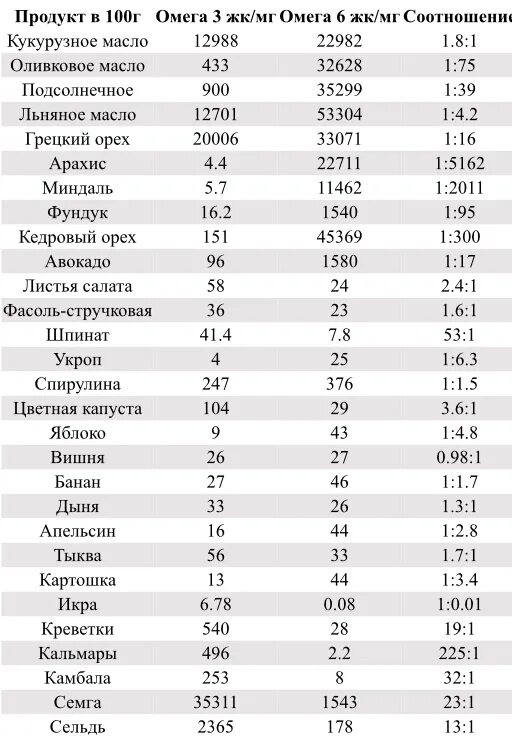 | Продукт в 100г | Омега 3 жк/мг | Омега 6 жк/мг | Соотношение |
|---|---|---|---|
| Кукурузное масло | 12988 | 22982 | 1.8:1 |
| Оливковое масло | 433 | 32628 | 1:75 |
| Подсолнечное | 900 | 35299 | 1:39 |
| Льняное масло | 12701 | 53304 | 1:4.2 |
| Грецкий орех | 20006 | 33071 | 1:16 |
| Арахис | 4.4 | 22711 | 1:5162 |
| Миндаль | 5.7 | 11462 | 1:2011 |
| Фундук | 16.2 | 1540 | 1:95 |
| Кедровый орех | 151 | 45369 | 1:300 |
| Авокадо | 96 | 1580 | 1:17 |
| Листья салата | 58 | 24 | 2.4:1 |
| Фасоль-стручковая | 36 | 23 | 1.6:1 |
| Шпинат | 41.4 | 7.8 | 53:1 |
| Укроп | 4 | 25 | 1:6.3 |
| Спирулина | 247 | 376 | 1:1.5 |
| Цветная капуста | 104 | 29 | 3.6:1 |
| Яблоко | 9 | 43 | 1:4.8 |
| Вишня | 26 | 27 | 0.98:1 |
| Банан | 27 | 46 | 1:1.7 |
| Дыня | 33 | 26 | 1.3:1 |
| Апельсин | 16 | 44 | 1:2.8 |
| Тыква | 56 | 33 | 1.7:1 |
| Картошка | 13 | 44 | 1:3.4 |
| Икра | 6.78 | 0.08 | 1:0.01 |
| Креветки | 540 | 28 | 19:1 |
| Кальмары | 496 | 2.2 | 225:1 |
| Камбала | 253 | 8 | 32:1 |
| Семга | 35311 | 1543 | 23:1 |
| Сельдь | 2365 | 178 | 13:1 |